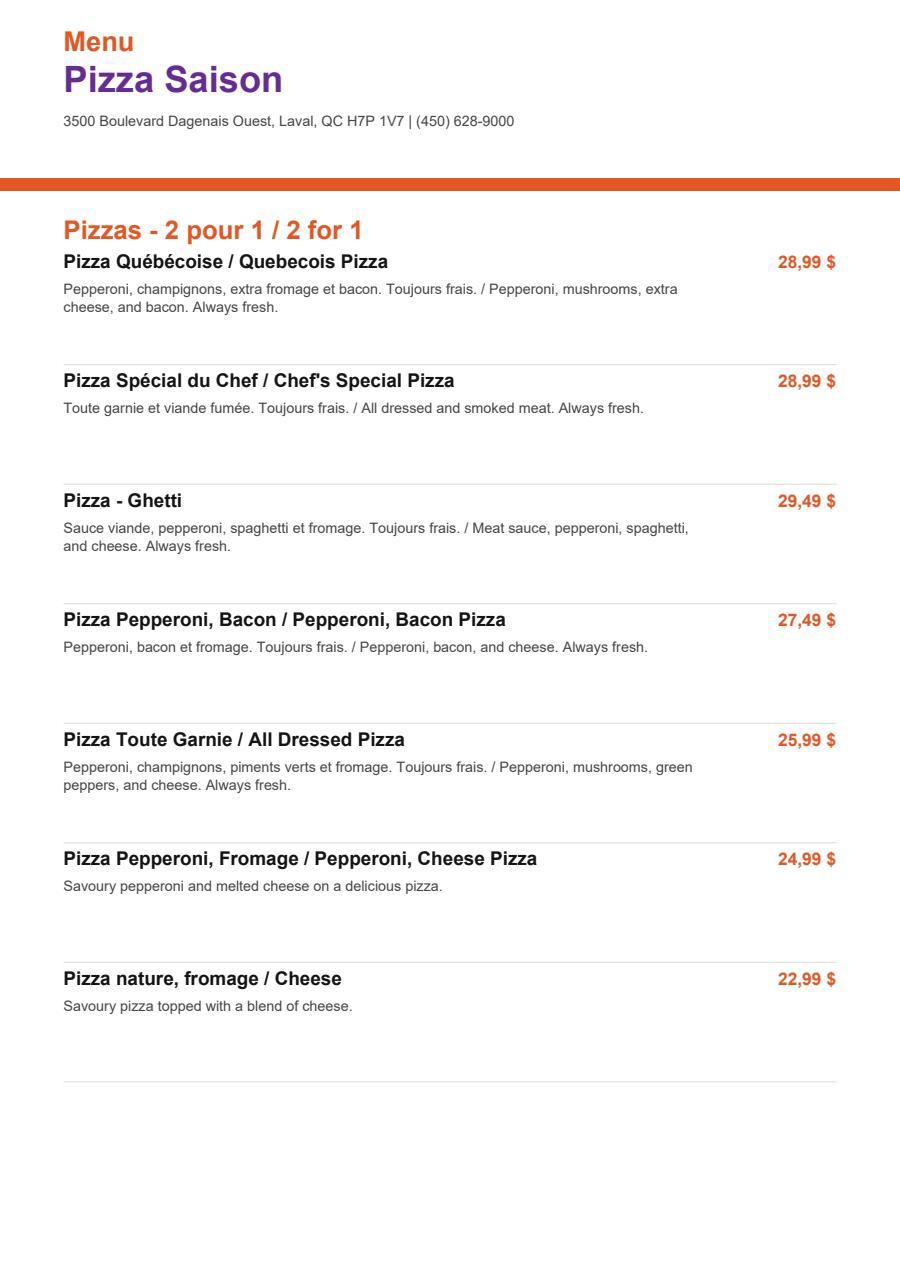 Menu
Pizza Saison
3500 Boulevard Dagenais Ouest, Laval, QC H7P 1V7 | (450) 628-9000

Pizzas - 2 pour 1 / 2 for 1

Pizza Québécoise / Quebecois Pizza
28,99 $
Pepperoni, champignons, extra fromage et bacon. Toujours frais. / Pepperoni, mushrooms, extra cheese, and bacon. Always fresh.

Pizza Spécial du Chef / Chef's Special Pizza
28,99 $
Toute garnie et viande fumée. Toujours frais. / All dressed and smoked meat. Always fresh.

Pizza - Ghetti
29,49 $
Sauce viande, pepperoni, spaghetti et fromage. Toujours frais. / Meat sauce, pepperoni, spaghetti, and cheese. Always fresh.

Pizza Pepperoni, Bacon / Pepperoni, Bacon Pizza
27,49 $
Pepperoni, bacon et fromage. Toujours frais. / Pepperoni, bacon, and cheese. Always fresh.

Pizza Toute Garnie / All Dressed Pizza
25,99 $
Pepperoni, champignons, piments verts et fromage. Toujours frais. / Pepperoni, mushrooms, green peppers, and cheese. Always fresh.

Pizza Pepperoni, Fromage / Pepperoni, Cheese Pizza
24,99 $
Savoury pepperoni and melted cheese on a delicious pizza.

Pizza nature, fromage / Cheese
22,99 $
Savoury pizza topped with a blend of cheese.